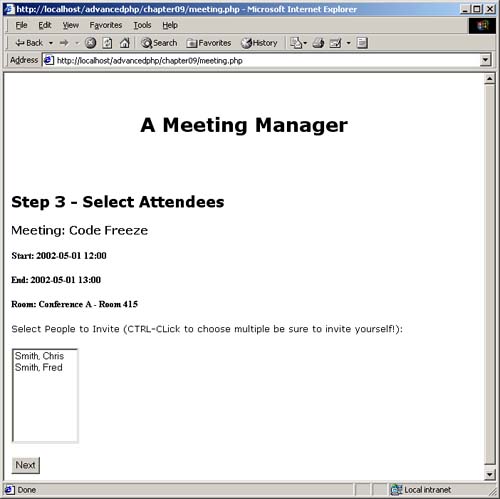 http://localhost/advancedphp/chapter09/meeting.php - Microsoft Internet Explorer

File Edit View Favorites Tools Help

Back Search Favorites History

Address http://localhost/advancedphp/chapter09/meeting.php

A Meeting Manager

Step 3 - Select Attendees

Meeting: Code Freeze

Start: 2002-05-01 12:00

End: 2002-05-01 13:00

Room: Conference A - Room 415

Select People to Invite (CTRL-CLick to choose multiple be sure to invite yourself!):

Smith, Chris
Smith, Fred

Next

Done

Local intranet